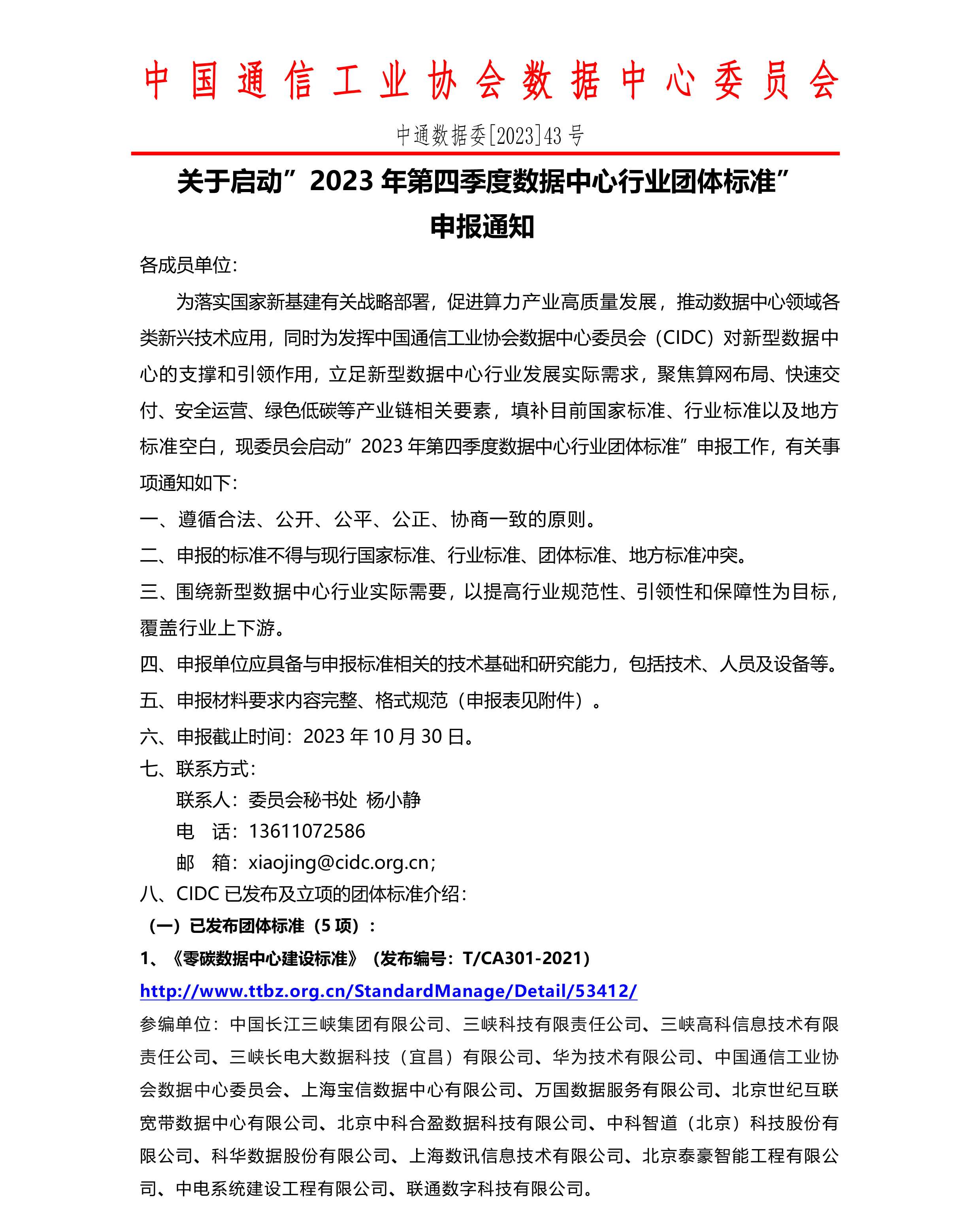 中国通信工业协会数据中心委员会

中通数据委[2023]43号

关于启动”2023年第四季度数据中心行业团体标准”申报通知

各成员单位:

为落实国家新基建有关战略部署，促进算力产业高质量发展，推动数据中心领域各类新兴技术应用，同时为发挥中国通信工业协会数据中心委员会（CIDC）对新型数据中心的支撑和引领作用，立足新型数据中心行业发展实际需求，聚焦算网布局、快速交付、安全运营、绿色低碳等产业链相关要素，填补目前国家标准、行业标准以及地方标准空白，现委员会启动”2023年第四季度数据中心行业团体标准”申报工作，有关事项通知如下:

一、遵循合法、公开、公平、公正、协商一致的原则。

二、申报的标准不得与现行国家标准、行业标准、团体标准、地方标准冲突。

三、围绕新型数据中心行业实际需要，以提高行业规范性、引领性和保障性为目标，覆盖行业上下游。

四、申报单位应具备与申报标准相关的技术基础和研究能力，包括技术、人员及设备等。

五、申报材料要求内容完整、格式规范（申报表见附件）。

六、申报截止时间：2023年10月30日。

七、联系方式:

联系人：委员会秘书处 杨小静

电 话：13611072586

邮 箱：xiaojing@cidc.org.cn;

八、CIDC已发布及立项的团体标准介绍:

（一）已发布团体标准（5项）：

1、《零碳数据中心建设标准》（发布编号：T/CA301-2021）

http://www.ttbz.org.cn/StandardManage/Detail/53412/

参编单位：中国长江三峡集团有限公司、三峡科技有限责任公司、三峡高科信息技术有限责任公司、三峡长电大数据科技（宜昌）有限公司、华为技术有限公司、中国通信工业协会数据中心委员会、上海宝信数据中心有限公司、万国数据服务有限公司、北京世纪互联宽带数据中心有限公司、北京中科合盈数据科技有限公司、中科智道（北京）科技股份有限公司、科华数据股份有限公司、上海数讯信息技术有限公司、北京泰豪智能工程有限公司、中电系统建设工程有限公司、联通数字科技有限公司。